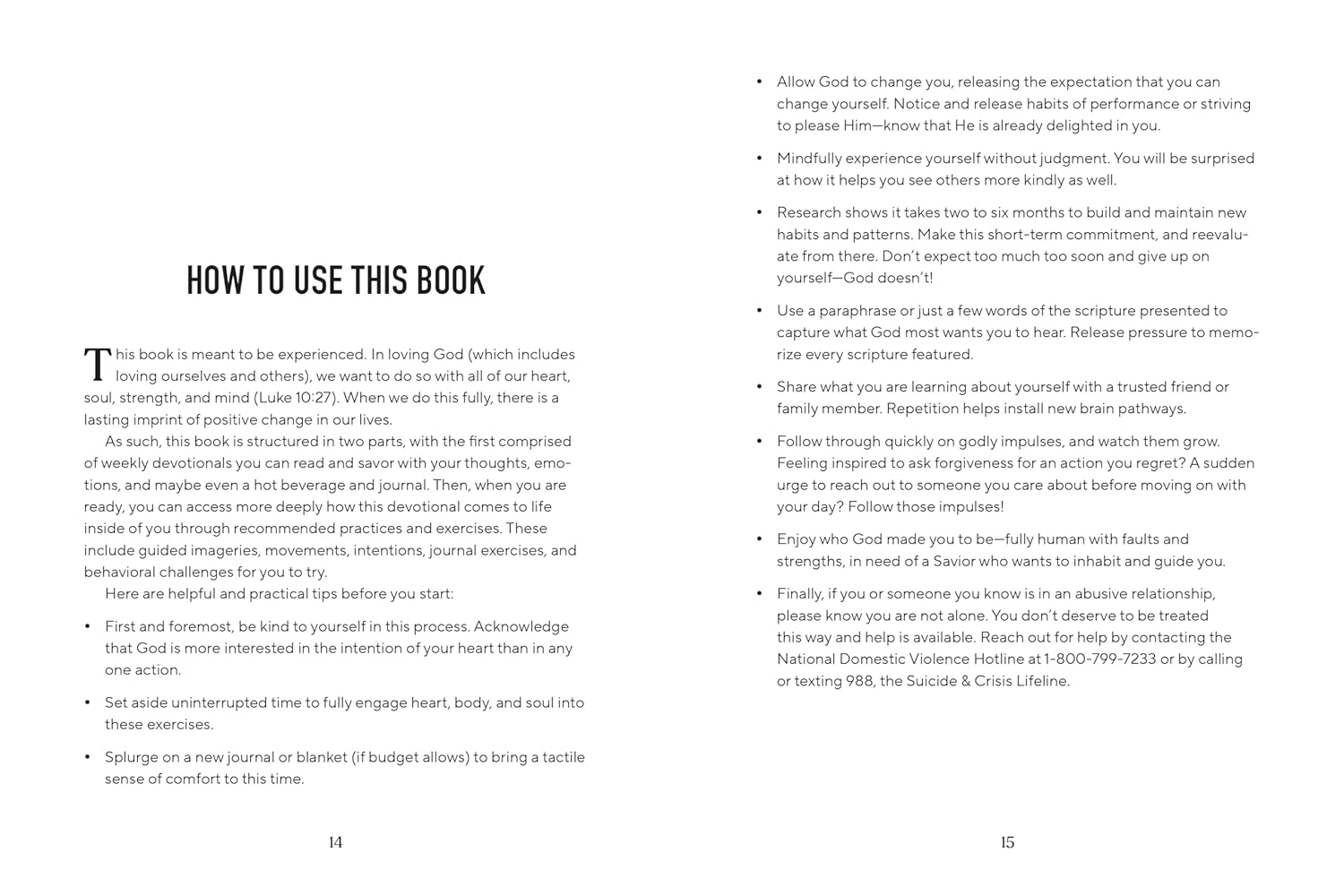 HOW TO USE THIS BOOK

This book is meant to be experienced. In loving God (which includes loving ourselves and others), we want to do so with all of our heart, soul, strength, and mind (Luke 10:27). When we do this fully, there is a lasting imprint of positive change in our lives.

As such, this book is structured in two parts, with the first comprised of weekly devotionals you can read and savor with your thoughts, emotions, and maybe even a hot beverage and journal. Then, when you are ready, you can access more deeply how this devotional comes to life inside of you through recommended practices and exercises. These include guided imageries, movements, intentions, journal exercises, and behavioral challenges for you to try.

Here are helpful and practical tips before you start:

• First and foremost, be kind to yourself in this process. Acknowledge that God is more interested in the intention of your heart than in any one action.

• Set aside uninterrupted time to fully engage heart, body, and soul into these exercises.

• Splurge on a new journal or blanket (if budget allows) to bring a tactile sense of comfort to this time.

14

• Allow God to change you, releasing the expectation that you can change yourself. Notice and release habits of performance or striving to please Him—know that He is already delighted in you.

• Mindfully experience yourself without judgment. You will be surprised at how it helps you see others more kindly as well.

• Research shows it takes two to six months to build and maintain new habits and patterns. Make this short-term commitment, and reevaluate from there. Don't expect too much too soon and give up on yourself—God doesn't!

• Use a paraphrase or just a few words of the scripture presented to capture what God most wants you to hear. Release pressure to memorize every scripture featured.

• Share what you are learning about yourself with a trusted friend or family member. Repetition helps install new brain pathways.

• Follow through quickly on godly impulses, and watch them grow. Feeling inspired to ask forgiveness for an action you regret? A sudden urge to reach out to someone you care about before moving on with your day? Follow those impulses!

• Enjoy who God made you to be—fully human with faults and strengths, in need of a Savior who wants to inhabit and guide you.

• Finally, if you or someone you know is in an abusive relationship, please know you are not alone. You don't deserve to be treated this way and help is available. Reach out for help by contacting the National Domestic Violence Hotline at 1-800-799-7233 or by calling or texting 988, the Suicide & Crisis Lifeline.

15